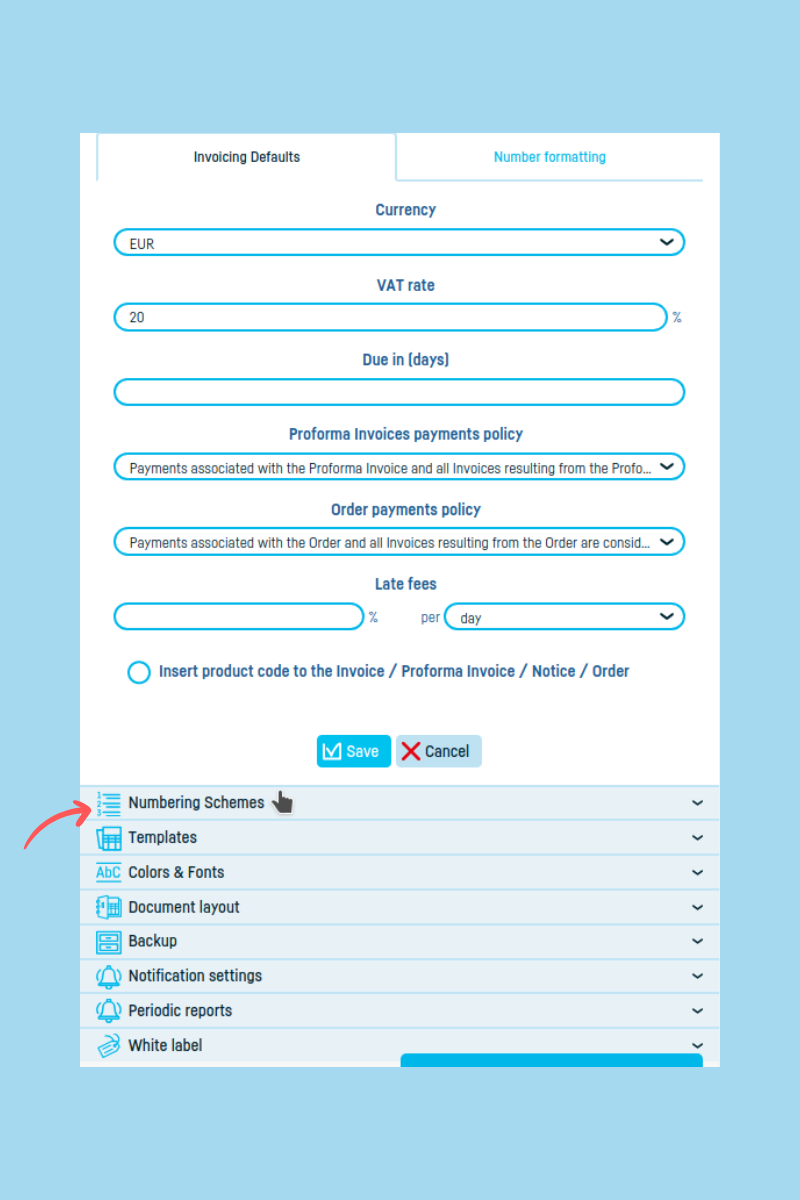 Invoicing Defaults

Number formatting

Currency

EUR

VAT rate

20 %

Due in (days)

Proforma Invoices payments policy

Payments associated with the Proforma Invoice and all Invoices resulting from the Profo...

Order payments policy

Payments associated with the Order and all Invoices resulting from the Order are consid...

Late fees

% per day

Insert product code to the Invoice / Proforma Invoice / Notice / Order

Save Cancel

Numbering Schemes

Templates

AbC Colors & Fonts

Document layout

Backup

Notification settings

Periodic reports

White label